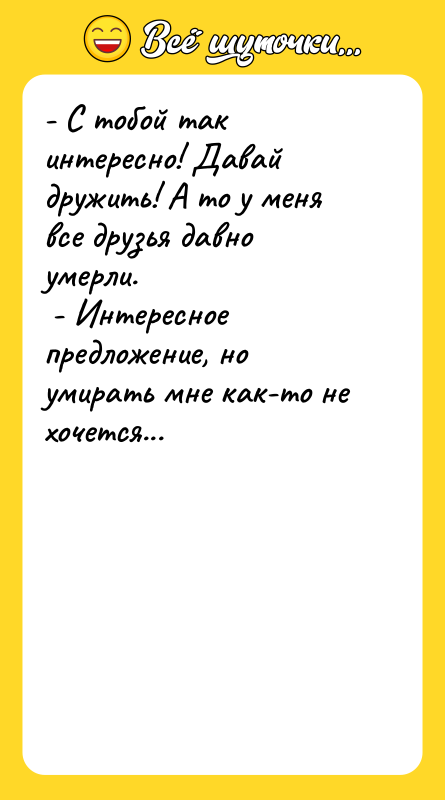 Всё шуточки...

- С тобой так интересно! Давай дружить! А то у меня все друзья давно умерли.
- Интересное предложение, но умирать мне как-то не хочется...